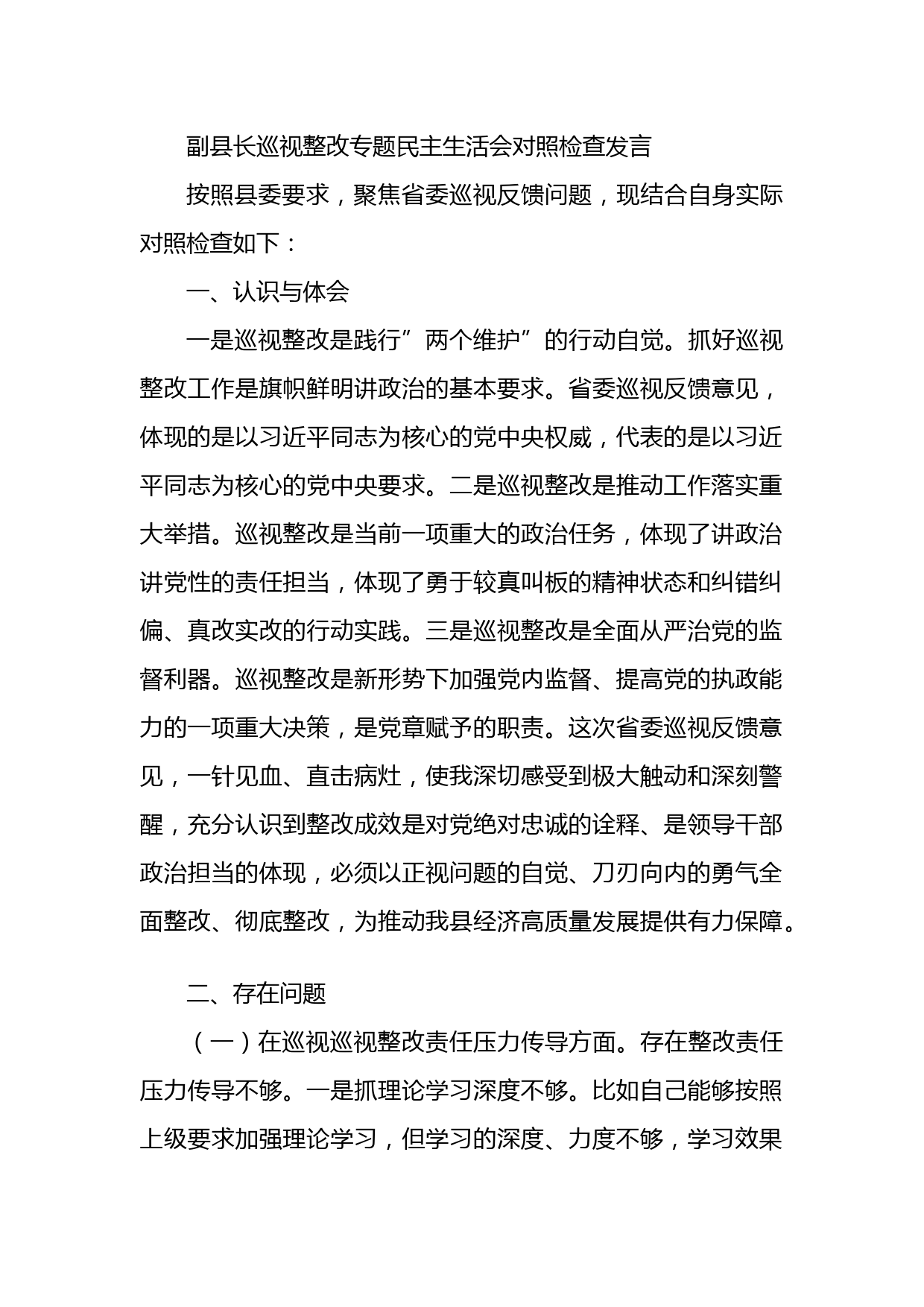 副县长巡视整改专题民主生活会对照检查发言

按照县委要求，聚焦省委巡视反馈问题，现结合自身实际对照检查如下：

一、认识与体会

一是巡视整改是践行”两个维护”的行动自觉。抓好巡视整改工作是旗帜鲜明讲政治的基本要求。省委巡视反馈意见，体现的是以习近平同志为核心的党中央权威，代表的是以习近平同志为核心的党中央要求。二是巡视整改是推动工作落实重大举措。巡视整改是当前一项重大的政治任务，体现了讲政治讲党性的责任担当，体现了勇于较真叫板的精神状态和纠错纠偏、真改实改的行动实践。三是巡视整改是全面从严治党的监督利器。巡视整改是新形势下加强党内监督、提高党的执政能力的一项重大决策，是党章赋予的职责。这次省委巡视反馈意见，一针见血、直击病灶，使我深切感受到极大触动和深刻警醒，充分认识到整改成效是对党绝对忠诚的诠释、是领导干部政治担当的体现，必须以正视问题的自觉、刀刃向内的勇气全面整改、彻底整改，为推动我县经济高质量发展提供有力保障。

二、存在问题

（一）在巡视巡视整改责任压力传导方面。存在整改责任压力传导不够。一是抓理论学习深度不够。比如自己能够按照上级要求加强理论学习，但学习的深度、力度不够，学习效果